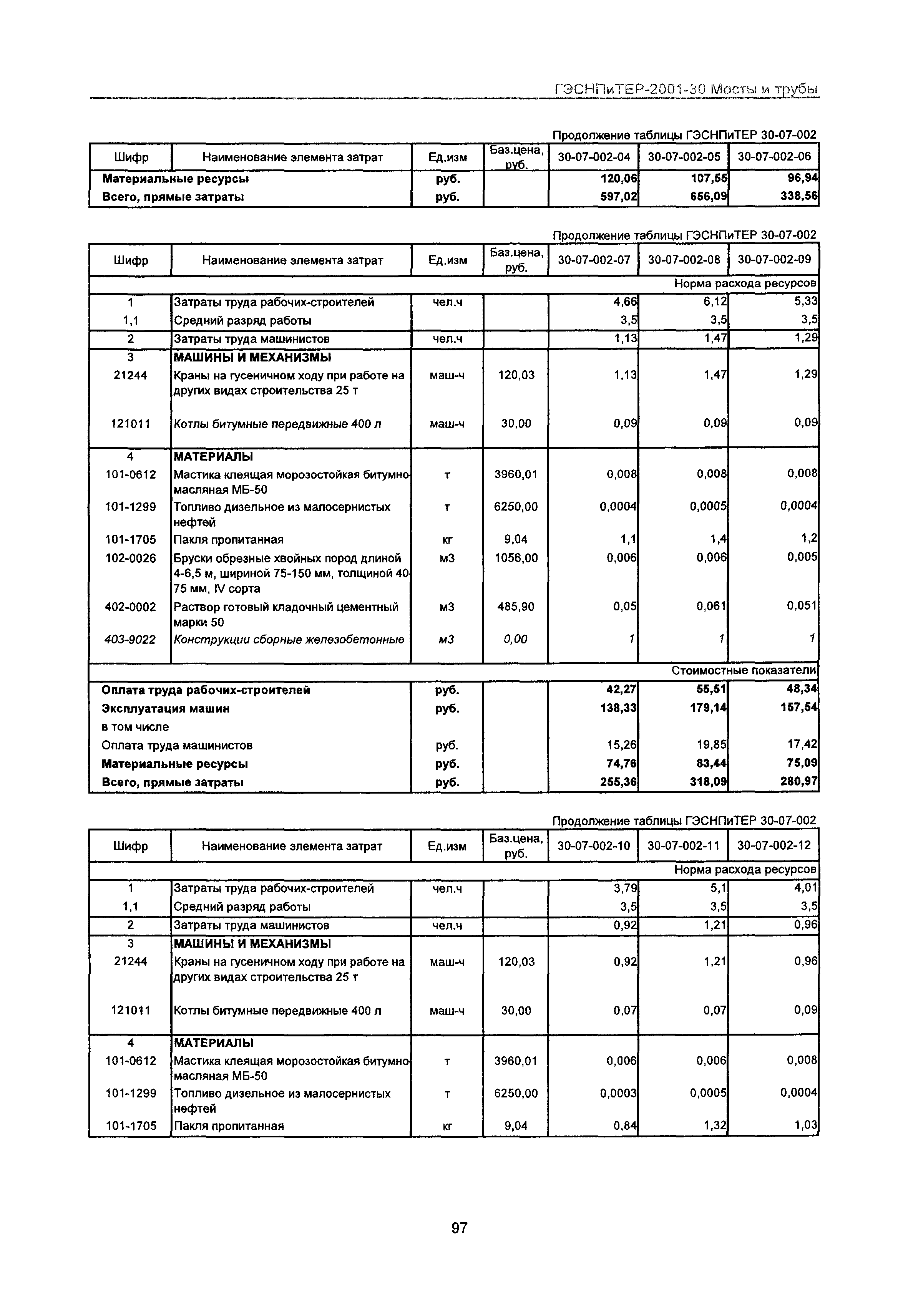 ГЭСНПиТЕР-2001-30 Мосты и трубы

Продолжение таблицы ГЭСНПиТЕР 30-07-002

| Шифр | Наименование элемента затрат | Ед.изм | Баз.цена, руб. | 30-07-002-04 | 30-07-002-05 | 30-07-002-06 |
|---|---|---|---|---|---|---|
| Материальные ресурсы | | руб. | | 120,06 | 107,55 | 96,94 |
| Всего, прямые затраты | | руб. | | 597,02 | 656,09 | 338,56 |

Продолжение таблицы ГЭСНПиТЕР 30-07-002

| Шифр | Наименование элемента затрат | Ед.изм | Баз.цена, руб. | 30-07-002-07 | 30-07-002-08 | 30-07-002-09 |
|---|---|---|---|---|---|---|
| | | | | | | Норма расхода ресурсов |
| 1 | Затраты труда рабочих-строителей | чел.ч | | 4,66 | 6,12 | 5,33 |
| 1,1 | Средний разряд работы | | | 3,5 | 3,5 | 3,5 |
| 2 | Затраты труда машинистов | чел.ч | | 1,13 | 1,47 | 1,29 |
| 3 | МАШИНЫ И МЕХАНИЗМЫ | | | | | |
| 21244 | Краны на гусеничном ходу при работе на других видах строительства 25 т | маш-ч | 120,03 | 1,13 | 1,47 | 1,29 |
| 121011 | Котлы битумные передвижные 400 л | маш-ч | 30,00 | 0,09 | 0,09 | 0,09 |
| 4 | МАТЕРИАЛЫ | | | | | |
| 101-0612 | Мастика клеящая морозостойкая битумно-масляная МБ-50 | т | 3960,01 | 0,008 | 0,008 | 0,008 |
| 101-1299 | Топливо дизельное из малосернистых нефтей | т | 6250,00 | 0,0004 | 0,0005 | 0,0004 |
| 101-1705 | Пакля пропитанная | кг | 9,04 | 1,1 | 1,4 | 1,2 |
| 102-0026 | Бруски обрезные хвойных пород длиной 4-6,5 м, шириной 75-150 мм, толщиной 40-75 мм, IV сорта | м3 | 1056,00 | 0,006 | 0,006 | 0,005 |
| 402-0002 | Раствор готовый кладочный цементный марки 50 | м3 | 485,90 | 0,05 | 0,061 | 0,051 |
| 403-9022 | Конструкции сборные железобетонные | м3 | 0,00 | 1 | 1 | 1 |
| | | | | | | Стоимостные показатели |
| Оплата труда рабочих-строителей | | руб. | | 42,27 | 55,51 | 48,34 |
| Эксплуатация машин | | руб. | | 138,33 | 179,14 | 157,54 |
| в том числе | | | | | | |
| Оплата труда машинистов | | руб. | | 15,26 | 19,85 | 17,42 |
| Материальные ресурсы | | руб. | | 74,76 | 83,44 | 75,09 |
| Всего, прямые затраты | | руб. | | 255,36 | 318,09 | 280,97 |

Продолжение таблицы ГЭСНПиТЕР 30-07-002

| Шифр | Наименование элемента затрат | Ед.изм | Баз.цена, руб. | 30-07-002-10 | 30-07-002-11 | 30-07-002-12 |
|---|---|---|---|---|---|---|
| | | | | | | Норма расхода ресурсов |
| 1 | Затраты труда рабочих-строителей | чел.ч | | 3,79 | 5,1 | 4,01 |
| 1,1 | Средний разряд работы | | | 3,5 | 3,5 | 3,5 |
| 2 | Затраты труда машинистов | чел.ч | | 0,92 | 1,21 | 0,96 |
| 3 | МАШИНЫ И МЕХАНИЗМЫ | | | | | |
| 21244 | Краны на гусеничном ходу при работе на других видах строительства 25 т | маш-ч | 120,03 | 0,92 | 1,21 | 0,96 |
| 121011 | Котлы битумные передвижные 400 л | маш-ч | 30,00 | 0,07 | 0,07 | 0,09 |
| 4 | МАТЕРИАЛЫ | | | | | |
| 101-0612 | Мастика клеящая морозостойкая битумно-масляная МБ-50 | т | 3960,01 | 0,006 | 0,006 | 0,008 |
| 101-1299 | Топливо дизельное из малосернистых нефтей | т | 6250,00 | 0,0003 | 0,0005 | 0,0004 |
| 101-1705 | Пакля пропитанная | кг | 9,04 | 0,84 | 1,32 | 1,03 |

97